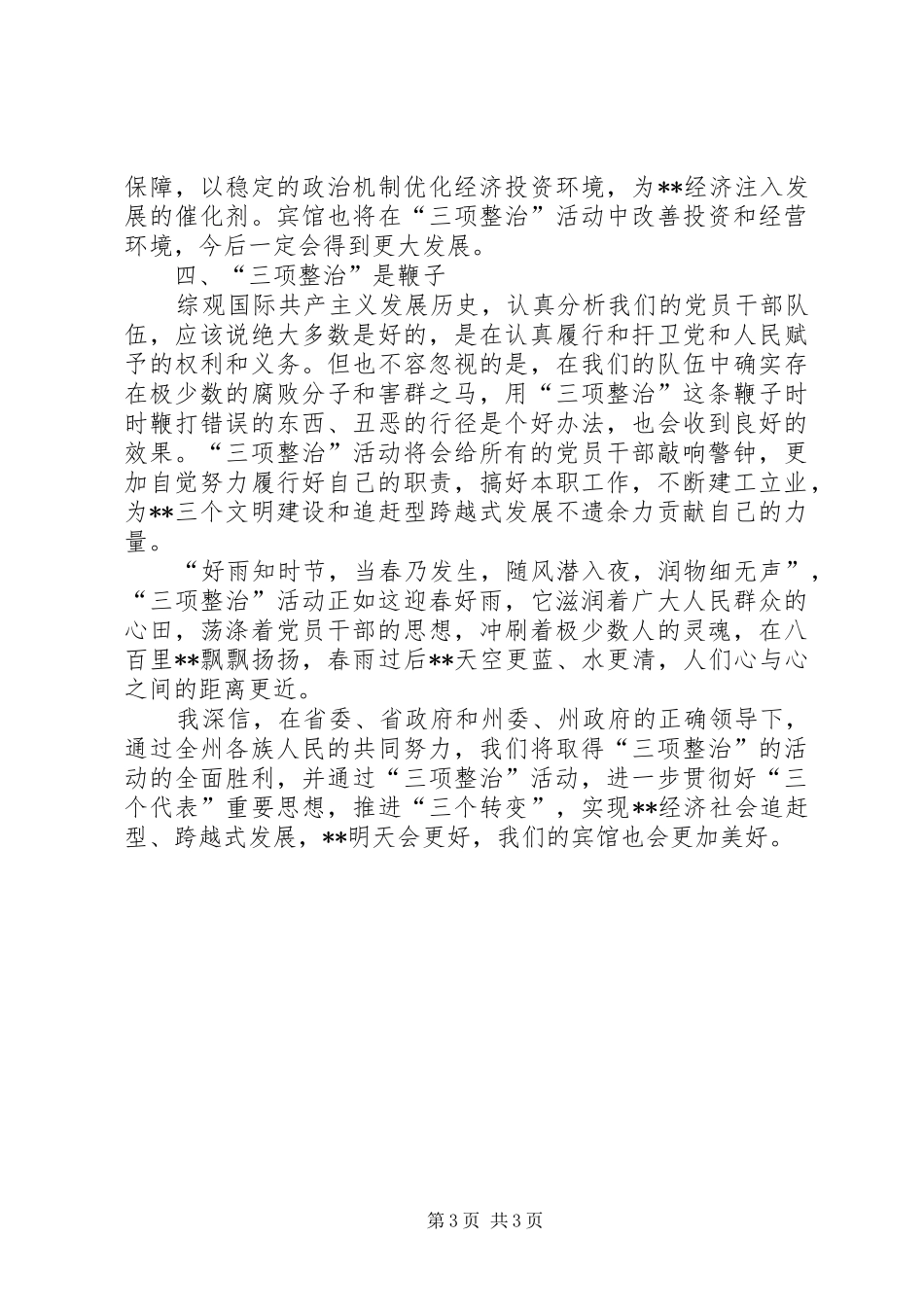 保障，以稳定的政治机制优化经济投资环境，为**经济注入发展的催化剂。宾馆也将在“三项整治”活动中改善投资和经营环境，今后一定会得到更大发展。

四、“三项整治”是鞭子

综观国际共产主义发展历史，认真分析我们的党员干部队伍，应该说绝大多数是好的，是在认真履行和扞卫党和人民赋予的权利和义务。但也不容忽视的是，在我们的队伍中确实存在极少数的腐败分子和害群之马，用“三项整治”这条鞭子时时鞭打错误的东西、丑恶的行径是个好办法，也会收到良好的效果。“三项整治”活动将会给所有的党员干部敲响警钟，更加自觉努力履行好自己的职责，搞好本职工作，不断建工立业，为**三个文明建设和追赶型跨越式发展不遗余力贡献自己的力量。

“好雨知时节，当春乃发生，随风潜入夜，润物细无声”，“三项整治”活动正如这迎春好雨，它滋润着广大人民群众的心田，荡涤着党员干部的思想，冲刷着极少数人的灵魂，在八百里**飘飘扬扬，春雨过后**天空更蓝、水更清，人们心与心之间的距离更近。

我深信，在省委、省政府和州委、州政府的正确领导下，通过全州各族人民的共同努力，我们将取得“三项整治”的活动的全面胜利，并通过“三项整治”活动，进一步贯彻好“三个代表”重要思想，推进“三个转变”，实现**经济社会追赶型、跨越式发展，**明天会更好，我们的宾馆也会更加美好。

第 3 页 共 3 页